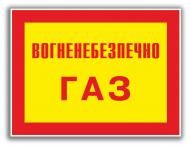 ВОГНЕНЕБЕЗПЕЧНО

ГАЗ